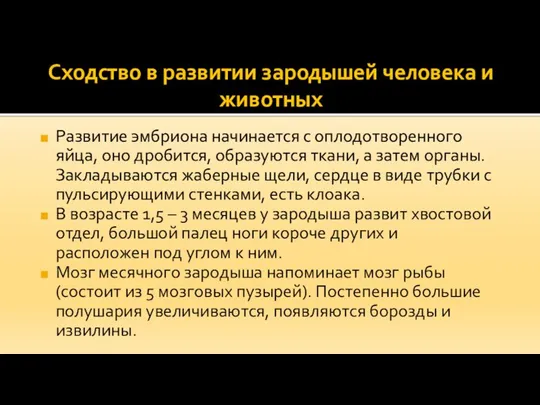 Сходство в развитии зародышей человека и животных

Развитие эмбриона начинается с оплодотворенного яйца, оно дробится, образуются ткани, а затем органы. Закладываются жаберные щели, сердце в виде трубки с пульсирующими стенками, есть клоака.

В возрасте 1,5 – 3 месяцев у зародыша развит хвостовой отдел, большой палец ноги короче других и расположен под углом к ним.

Мозг месячного зародыша напоминает мозг рыбы (состоит из 5 мозговых пузырей). Постепенно большие полушария увеличиваются, появляются борозды и извилины.